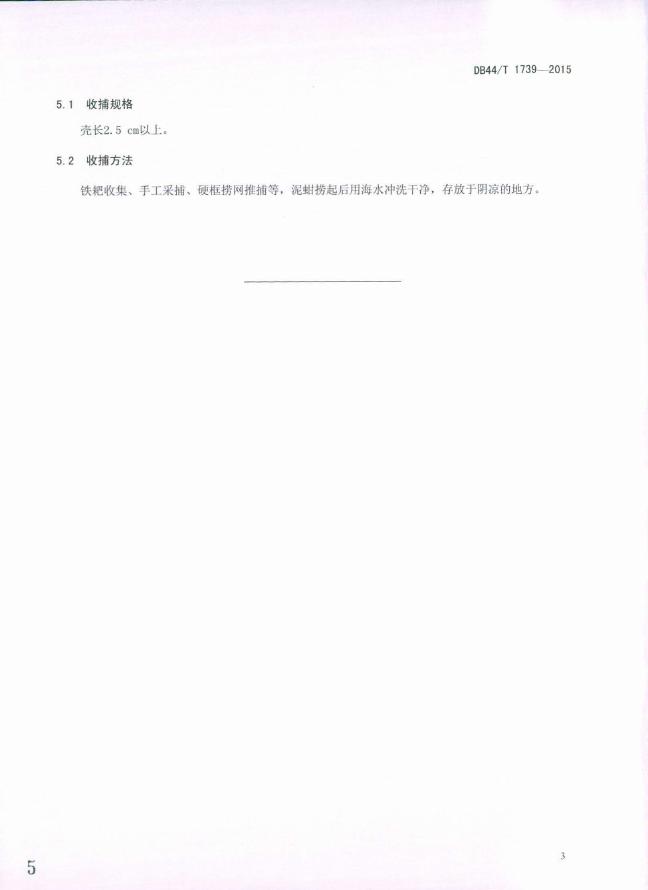 DB44/T 1739—2015

5.1 收捕规格

壳长2.5 cm以上。

5.2 收捕方法

铁耙收集、手工采捕、硬框捞网推捕等，泥蚶捞起后用海水冲洗干净，存放于阴凉的地方。

3

5